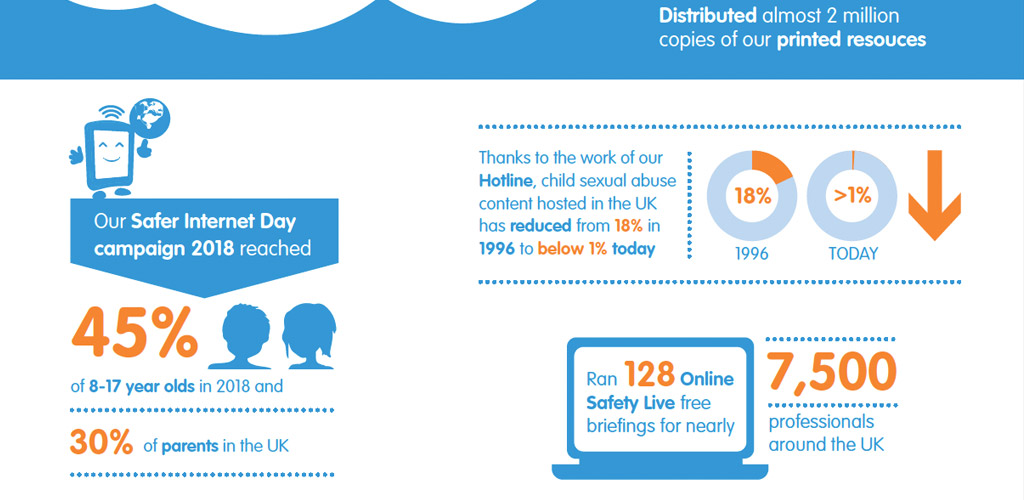 Distributed almost 2 million copies of our printed resouces

Our Safer Internet Day campaign 2018 reached

45%

of 8-17 year olds in 2018 and

30% of parents in the UK

Thanks to the work of our Hotline, child sexual abuse content hosted in the UK has reduced from 18% in 1996 to below 1% today

18%

1996

>1%

TODAY

Ran 128 Online Safety Live free briefings for nearly

7,500

professionals around the UK